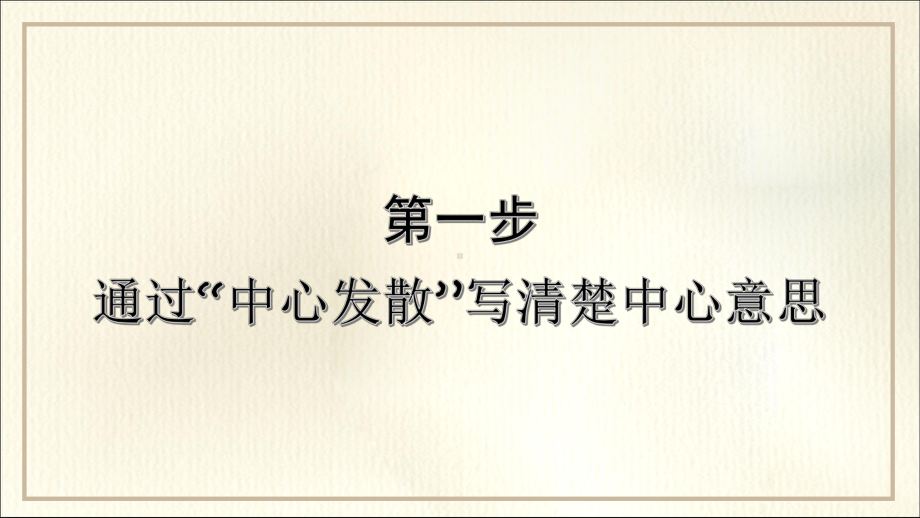 第一步

通过“中心发散”写清楚中心意思